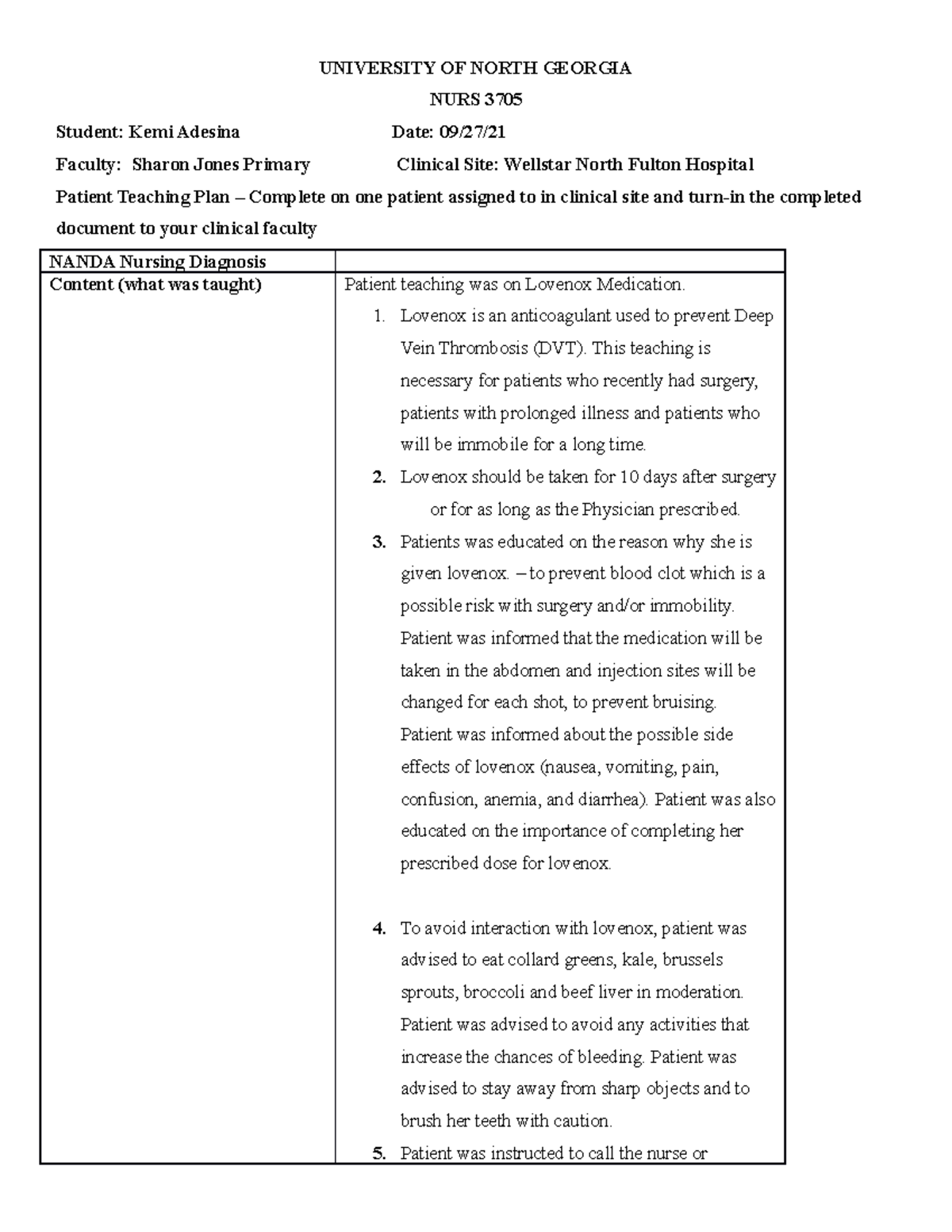 UNIVERSITY OF NORTH GEORGIA

NURS 3705

Student: Kemi Adesina Date: 09/27/21

Faculty: Sharon Jones Primary Clinical Site: Wellstar North Fulton Hospital

Patient Teaching Plan – Complete on one patient assigned to in clinical site and turn-in the completed document to your clinical faculty

| NANDA Nursing Diagnosis | |
|---|---|
| Content (what was taught) | Patient teaching was on Lovenox Medication. 1. Lovenox is an anticoagulant used to prevent Deep Vein Thrombosis (DVT). This teaching is necessary for patients who recently had surgery, patients with prolonged illness and patients who will be immobile for a long time. 2. Lovenox should be taken for 10 days after surgery or for as long as the Physician prescribed. 3. Patients was educated on the reason why she is given lovenox. – to prevent blood clot which is a possible risk with surgery and/or immobility. Patient was informed that the medication will be taken in the abdomen and injection sites will be changed for each shot, to prevent bruising. Patient was informed about the possible side effects of lovenox (nausea, vomiting, pain, confusion, anemia, and diarrhea). Patient was also educated on the importance of completing her prescribed dose for lovenox. 4. To avoid interaction with lovenox, patient was advised to eat collard greens, kale, brussels sprouts, broccoli and beef liver in moderation. Patient was advised to avoid any activities that increase the chances of bleeding. Patient was advised to stay away from sharp objects and to brush her teeth with caution. 5. Patient was instructed to call the nurse or |